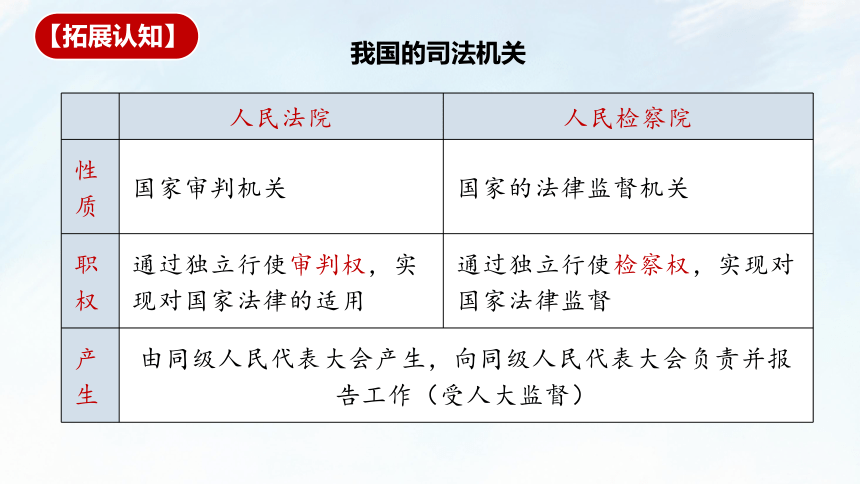 【拓展认知】

我国的司法机关

| | 人民法院 | 人民检察院 |
|---|---|---|
| 性质 | 国家审判机关 | 国家的法律监督机关 |
| 职权 | 通过独立行使审判权，实现对国家法律的适用 | 通过独立行使检察权，实现对国家法律监督 |
| 产生 | 由同级人民代表大会产生，向同级人民代表大会负责并报告工作（受人大监督） | |